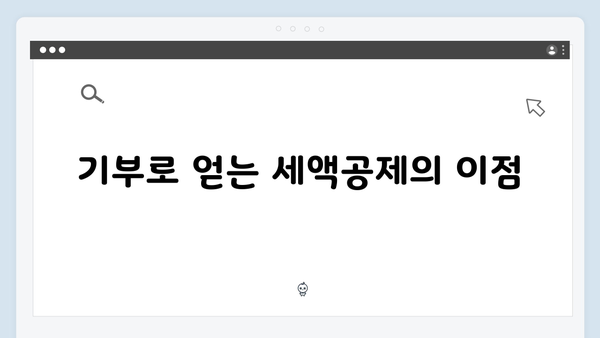 기부로 얻는 세액공제의 이점